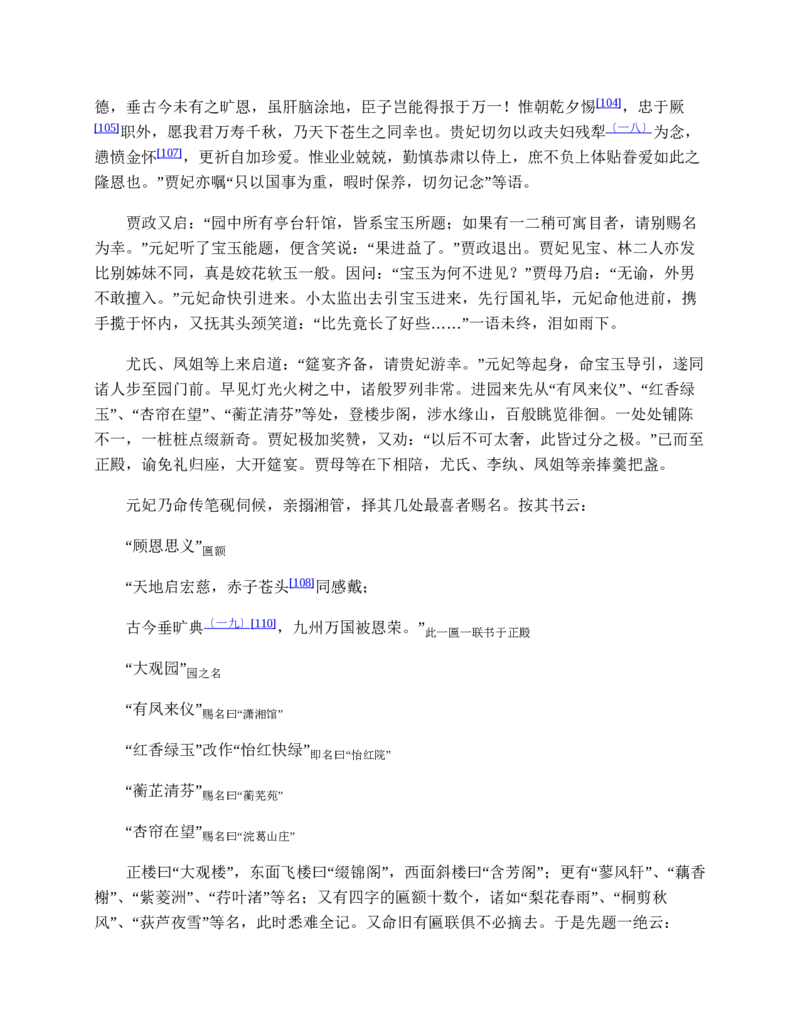 德，垂古今未有之旷恩，虽肝脑涂地，臣子岂能得报于万一！惟朝乾夕惕$^{[104]}$，忠于厥$^{[105]}$职外，愿我君万寿千秋，乃天下苍生之同幸也。贵妃切勿以政夫妇残犁$^{（一八）}$为念，懑愤金怀$^{[107]}$，更祈自加珍爱。惟业业兢兢，勤慎恭肃以侍上，庶不负上体贴眷爱如此之隆恩也。”贾妃亦嘱“只以国事为重，暇时保养，切勿记念”等语。

贾政又启：“园中所有亭台轩馆，皆系宝玉所题；如果有一二稍可寓目者，请别赐名为幸。”元妃听了宝玉能题，便含笑说：“果进益了。”贾政退出。贾妃见宝、林二人亦发比别姊妹不同，真是姣花软玉一般。因问：“宝玉为何不进见？”贾母乃启：“无谕，外男不敢擅入。”元妃命快引进来。小太监出去引宝玉进来，先行国礼毕，元妃命他进前，携手揽于怀内，又抚其头颈笑道：“比先竟长了好些……”一语未终，泪如雨下。

尤氏、凤姐等上来启道：“筵宴齐备，请贵妃游幸。”元妃等起身，命宝玉导引，遂同诸人步至园门前。早见灯光火树之中，诸般罗列非常。进园来先从“有凤来仪”、“红香绿玉”、“杏帘在望”、“蘅芷清芬”等处，登楼步阁，涉水缘山，百般眺览徘徊。一处处铺陈不一，一桩桩点缀新奇。贾妃极加奖赞，又劝：“以后不可太奢，此皆过分之极。”已而至正殿，谕免礼归座，大开筵宴。贾母等在下相陪，尤氏、李纨、凤姐等亲捧羹把盏。

元妃乃命传笔砚伺候，亲搦湘管，择其几处最喜者赐名。按其书云：

“顾恩思义”匾额

“天地启宏慈，赤子苍头$^{[108]}$同感戴；

古今垂旷典$^{（一九）[110]}$，九州万国被恩荣。”此一匾一联书于正殿

“大观园”园之名

“有凤来仪”赐名曰“潇湘馆”

“红香绿玉”改作“怡红快绿”即名曰“怡红院”

“蘅芷清芬”赐名曰“蘅芜苑”

“杏帘在望”赐名曰“浣葛山庄”

正楼曰“大观楼”，东面飞楼曰“缀锦阁”，西面斜楼曰“含芳阁”；更有“蓼风轩”、“藕香榭”、“紫菱洲”、“荇叶渚”等名；又有四字的匾额十数个，诸如“梨花春雨”、“桐剪秋风”、“荻芦夜雪”等名，此时悉难全记。又命旧有匾联俱不必摘去。于是先题一绝云：